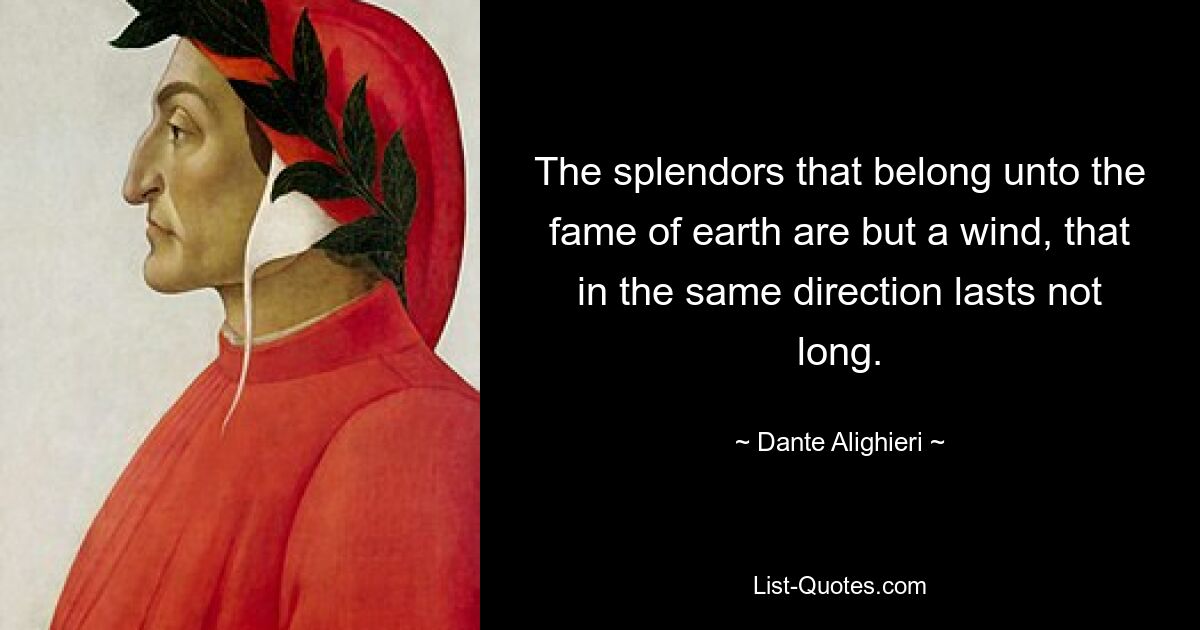 The splendors that belong unto the fame of earth are but a wind, that in the same direction lasts not long.

~ Dante Alighieri ~

List-Quotes.com